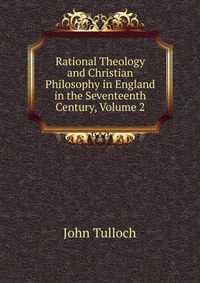 Rational Theology and Christian Philosophy in England in the Seventeenth Century, Volume 2

John Tulloch